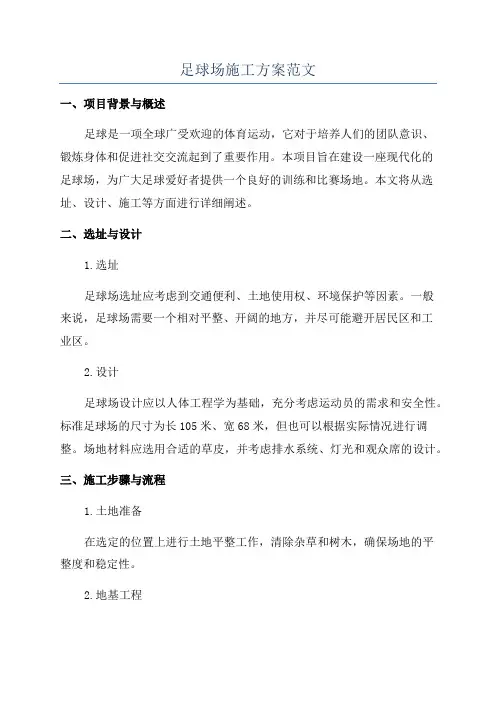 足球场施工方案范文

一、项目背景与概述

足球是一项全球广受欢迎的体育运动，它对于培养人们的团队意识、锻炼身体和促进社交交流起到了重要作用。本项目旨在建设一座现代化的足球场，为广大足球爱好者提供一个良好的训练和比赛场地。本文将从选址、设计、施工等方面进行详细阐述。

二、选址与设计

1.选址

足球场选址应考虑到交通便利、土地使用权、环境保护等因素。一般来说，足球场需要一个相对平整、开阔的地方，并尽可能避开居民区和工业区。

2.设计

足球场设计应以人体工程学为基础，充分考虑运动员的需求和安全性。标准足球场的尺寸为长105米、宽68米，但也可以根据实际情况进行调整。场地材料应选用合适的草皮，并考虑排水系统、灯光和观众席的设计。

三、施工步骤与流程

1.土地准备

在选定的位置上进行土地平整工作，清除杂草和树木，确保场地的平整度和稳定性。

2.地基工程